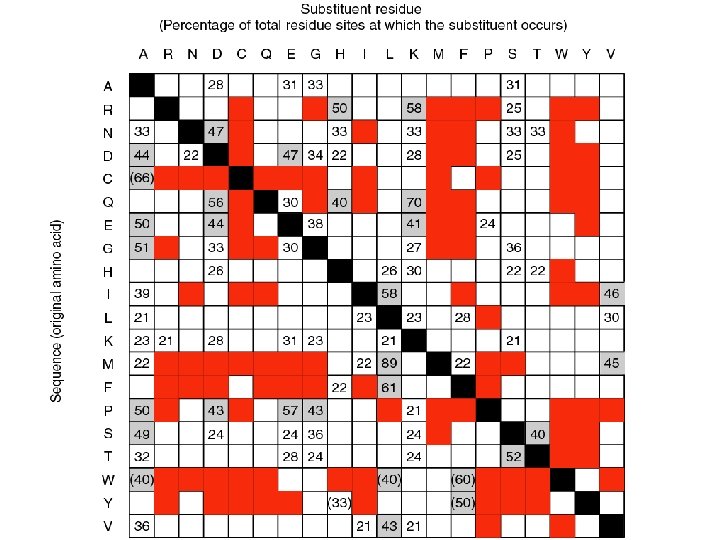 Substituent residue
(Percentage of total residue sites at which the substituent occurs)

Sequence (original amino acid)

| | A | R | N | D | C | Q | E | G | H | I | L | K | M | F | P | S | T | W | Y | V |
|---|---|---|---|---|---|---|---|---|---|---|---|---|---|---|---|---|---|---|---|---|
| A | | | | 28 | | | 31 | 33 | | | | | | | | 31 | | | | |
| R | | | | | | | | | 50 | | | 58 | | | | 25 | | | | |
| N | 33 | | | 47 | | | | | 33 | | | 33 | | | | 33 | 33 | | | |
| D | 44 | | 22 | | | | 47 | 34 | 22 | | | 28 | | | | 25 | | | | |
| C | (66) | | | | | | | | | | | | | | | | | | | |
| Q | | | | 56 | | | 30 | | 40 | | | 70 | | | | | | | | |
| E | 50 | | | 44 | | | | 38 | | | | 41 | | | 24 | | | | | |
| G | 51 | | | 33 | | | 30 | | | | | 27 | | | | 36 | | | | |
| H | | | | 26 | | | | | | | 26 | 30 | | | | 22 | 22 | | | |
| I | 39 | | | | | | | | | | 58 | | | | | | | | | 46 |
| L | 21 | | | | | | | | | 23 | | 23 | | 28 | | | | | | 30 |
| K | 23 | 21 | | 28 | | | 31 | 23 | | | 21 | | | | | 21 | | | | |
| M | 22 | | | | | | | | | 22 | 89 | | | 22 | | | | | | 45 |
| F | | | | | | | | | 22 | | 61 | | | | | | | | | |
| P | 50 | | | 43 | | | 57 | 43 | | | | 21 | | | | | | | | |
| S | 49 | | | 24 | | | 24 | 36 | | | | 24 | | | | | 40 | | | |
| T | 32 | | | | | | 28 | 24 | | | | 24 | | | | 52 | | | | |
| W | (40) | | | | | | | | | | (40) | | | (60) | | | | | | |
| Y | | | | | | | | | (33) | | | | | (50) | | | | | | |
| V | 36 | | | | | | | | | 21 | 43 | 21 | | | | | | | | |